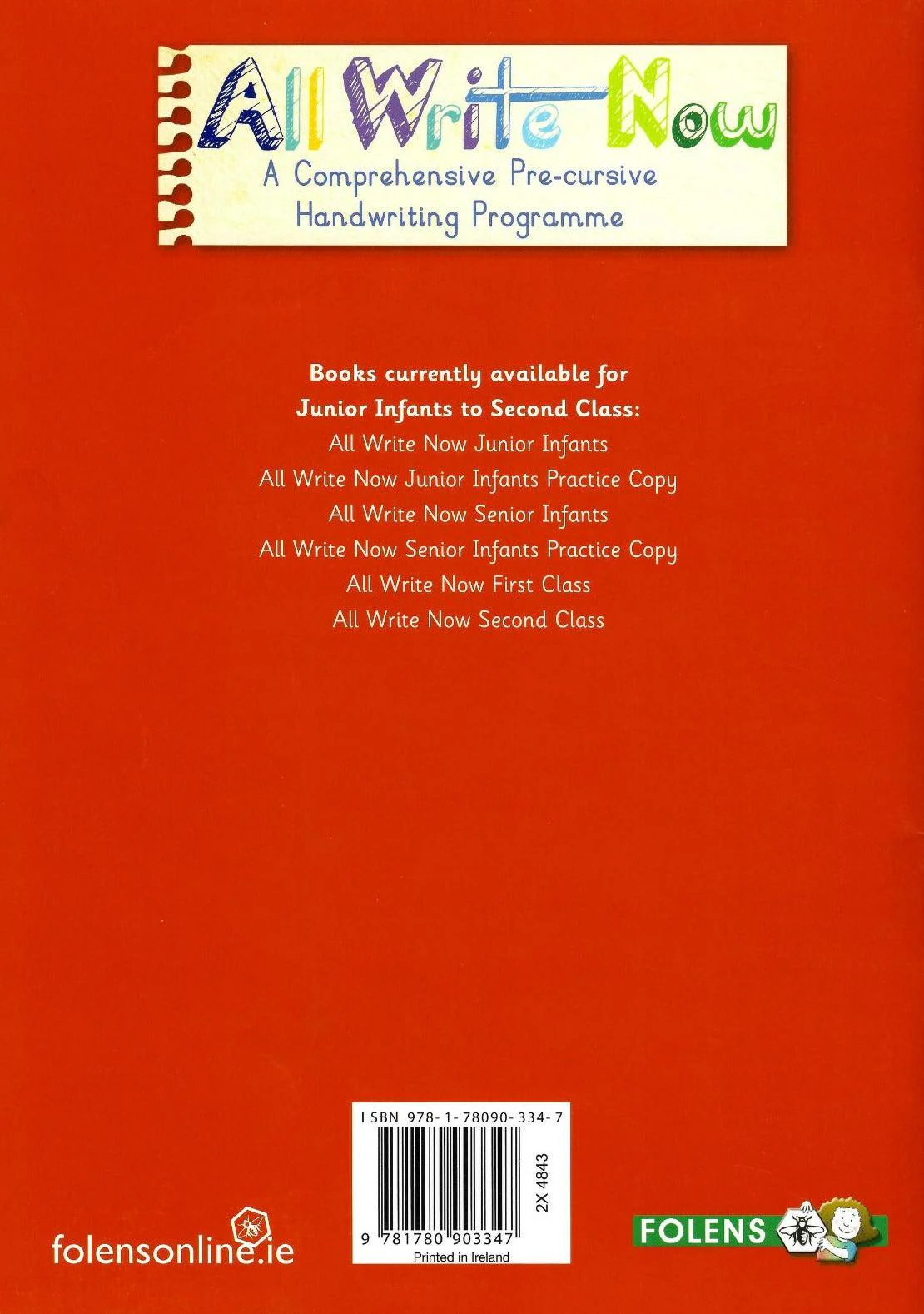 All Write Now

A Comprehensive Pre-cursive Handwriting Programme

Books currently available for
Junior Infants to Second Class:
All Write Now Junior Infants
All Write Now Junior Infants Practice Copy
All Write Now Senior Infants
All Write Now Senior Infants Practice Copy
All Write Now First Class
All Write Now Second Class

ISBN 978-1-78090-334-7

2X 4843

9 781780 903347

Printed in Ireland

folensonline.ie

FOLENS